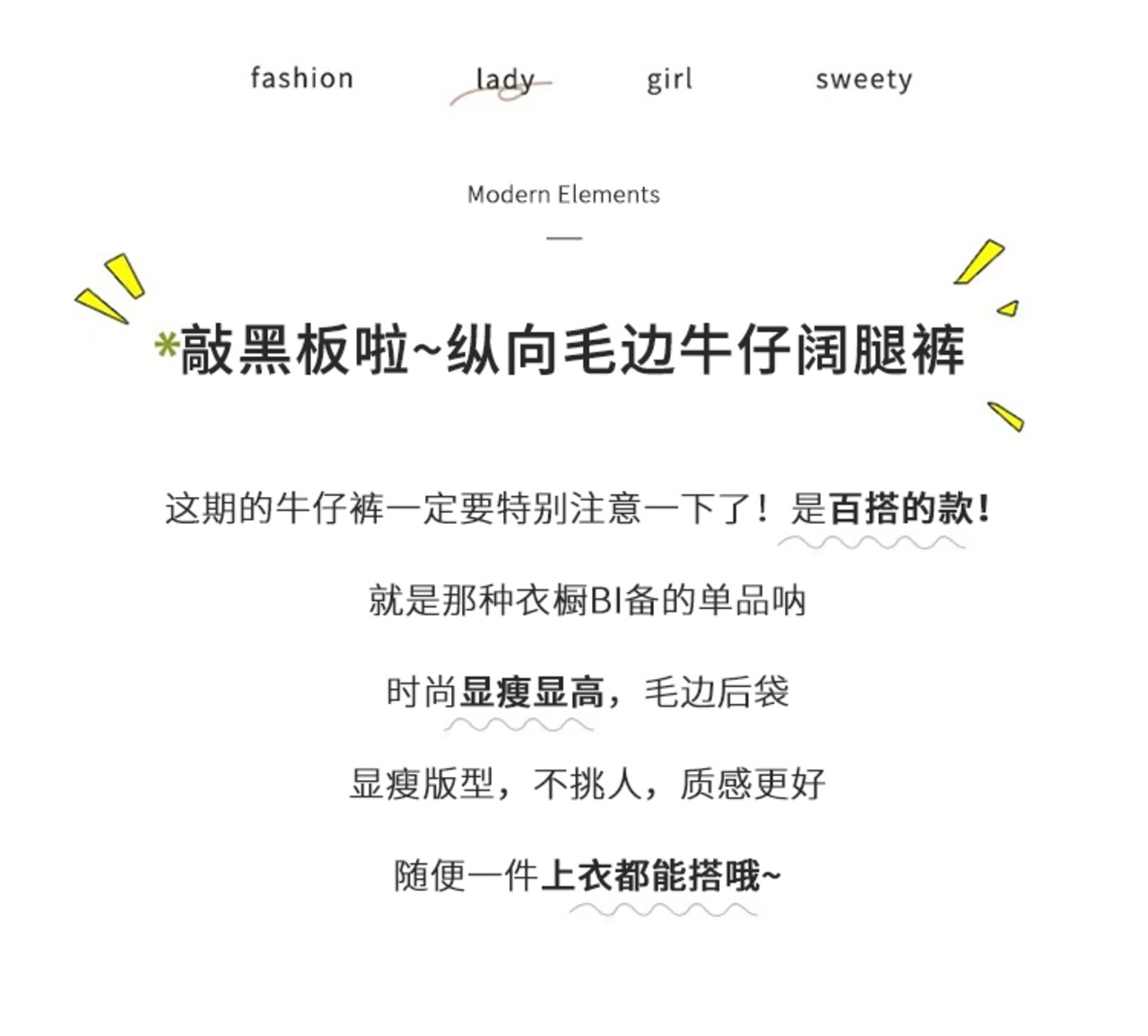 fashion lady girl sweety

Modern Elements

*敲黑板啦~纵向毛边牛仔阔腿裤

这期的牛仔裤一定要特别注意一下了！是百搭的款！

就是那种衣橱BI备的单品呐

时尚显瘦显高，毛边后袋

显瘦版型，不挑人，质感更好

随便一件上衣都能搭哦~